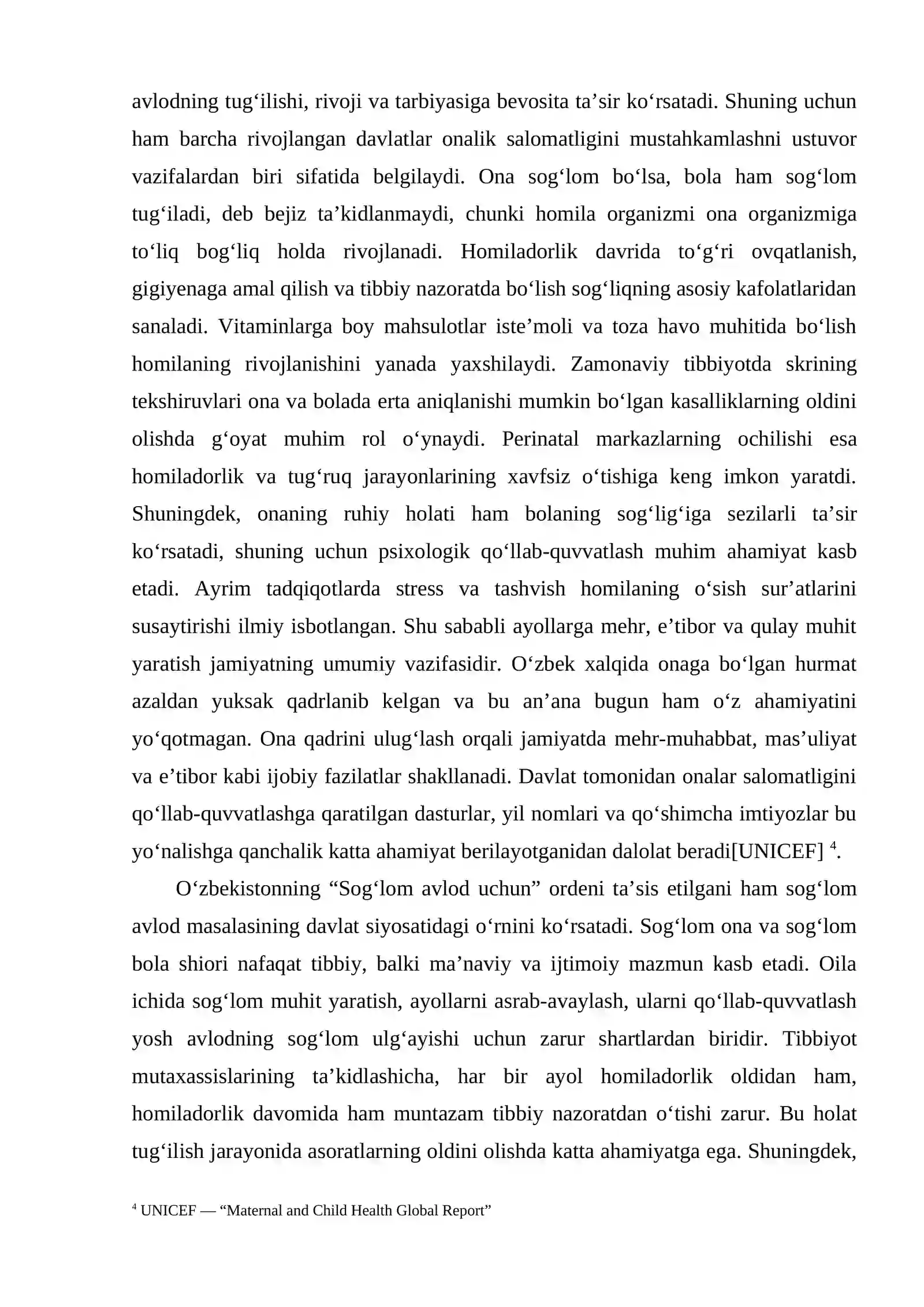 avlodning tug'ilishi, rivoji va tarbiyasiga bevosita ta'sir ko'rsatadi. Shuning uchun ham barcha rivojlangan davlatlar onalik salomatligini mustahkamlashni ustuvor vazifalardan biri sifatida belgilaydi. Ona sog'lom bo'lsa, bola ham sog'lom tug'iladi, deb bejiz ta'kidlanmaydi, chunki homila organizmi ona organizmiga to'liq bog'liq holda rivojlanadi. Homiladorlik davrida to'g'ri ovqatlanish, gigiyenaga amal qilish va tibbiy nazoratda bo'lish sog'liqning asosiy kafolatlaridan sanaladi. Vitaminlarga boy mahsulotlar iste'moli va toza havo muhitida bo'lish homilaning rivojlanishini yanada yaxshilaydi. Zamonaviy tibbiyotda skrining tekshiruvlari ona va bolada erta aniqlanishi mumkin bo'lgan kasalliklarning oldini olishda g'oyat muhim rol o'ynaydi. Perinatal markazlarning ochilishi esa homiladorlik va tug'ruq jarayonlarining xavfsiz o'tishiga keng imkon yaratdi. Shuningdek, onaning ruhiy holati ham bolaning sog'lig'iga sezilarli ta'sir ko'rsatadi, shuning uchun psixologik qo'llab-quvvatlash muhim ahamiyat kasb etadi. Ayrim tadqiqotlarda stress va tashvish homilaning o'sish sur'atlarini susaytirishi ilmiy isbotlangan. Shu sababli ayollarga mehr, e'tibor va qulay muhit yaratish jamiyatning umumiy vazifasidir. O'zbek xalqida onaga bo'lgan hurmat azaldan yuksak qadrlanib kelgan va bu an'ana bugun ham o'z ahamiyatini yo'qotmagan. Ona qadrini ulug'lash orqali jamiyatda mehr-muhabbat, mas'uliyat va e'tibor kabi ijobiy fazilatlar shakllanadi. Davlat tomonidan onalar salomatligini qo'llab-quvvatlashga qaratilgan dasturlar, yil nomlari va qo'shimcha imtiyozlar bu yo'nalishga qanchalik katta ahamiyat berilayotganidan dalolat beradi[UNICEF] $^{4}$.

O'zbekistonning "Sog'lom avlod uchun" ordeni ta'sis etilgani ham sog'lom avlod masalasining davlat siyosatidagi o'rnini ko'rsatadi. Sog'lom ona va sog'lom bola shiori nafaqat tibbiy, balki ma'naviy va ijtimoiy mazmun kasb etadi. Oila ichida sog'lom muhit yaratish, ayollarni asrab-avaylash, ularni qo'llab-quvvatlash yosh avlodning sog'lom ulg'ayishi uchun zarur shartlardan biridir. Tibbiyot mutaxassislarining ta'kidlashicha, har bir ayol homiladorlik oldidan ham, homiladorlik davomida ham muntazam tibbiy nazoratdan o'tishi zarur. Bu holat tug'ilish jarayonida asoratlarning oldini olishda katta ahamiyatga ega. Shuningdek,

$^{4}$ UNICEF — "Maternal and Child Health Global Report"